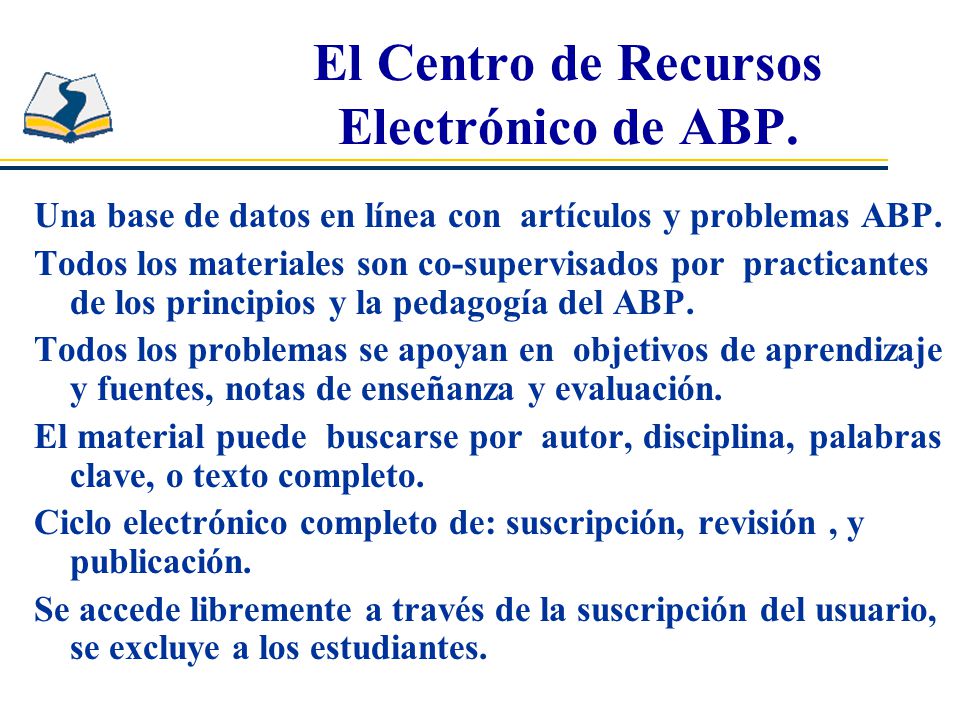 El Centro de Recursos Electrónico de ABP.

Una base de datos en línea con artículos y problemas ABP.

Todos los materiales son co-supervisados por practicantes de los principios y la pedagogía del ABP.

Todos los problemas se apoyan en objetivos de aprendizaje y fuentes, notas de enseñanza y evaluación.

El material puede buscarse por autor, disciplina, palabras clave, o texto completo.

Ciclo electrónico completo de: suscripción, revisión , y publicación.

Se accede libremente a través de la suscripción del usuario, se excluye a los estudiantes.